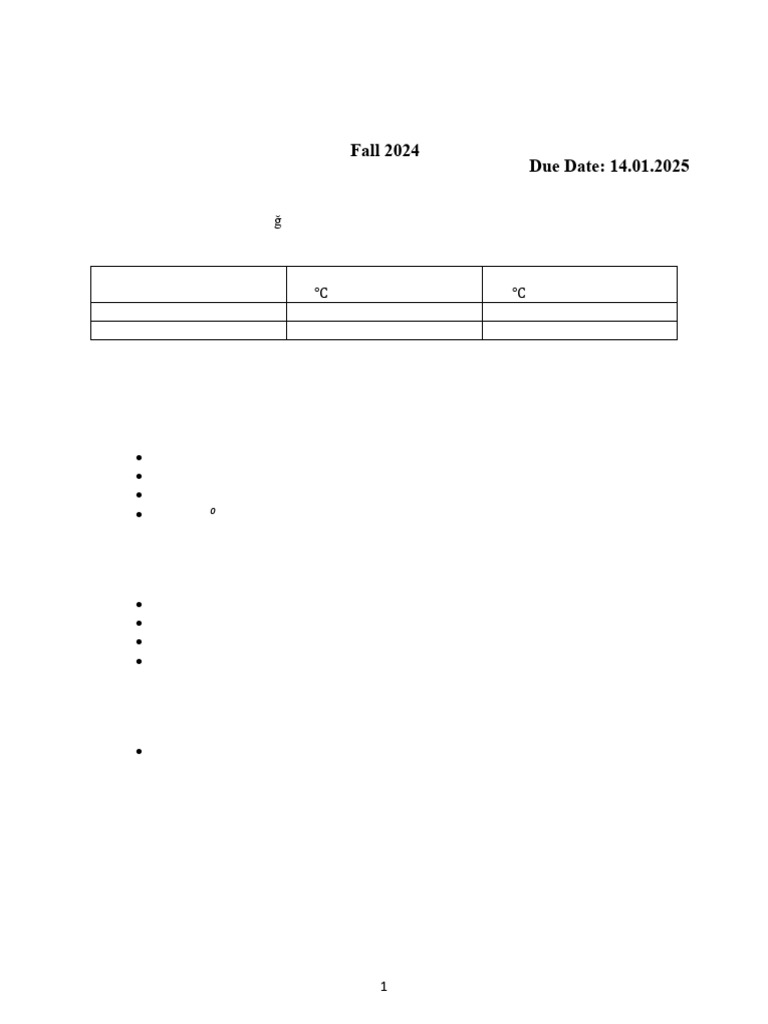 Fall 2024

Due Date: 14.01.2025

ğ

|  | °C | °C |
|---|---|---|
|  |  |  |
|  |  |  |

•
•
•
• o

•
•
•
•

•

1